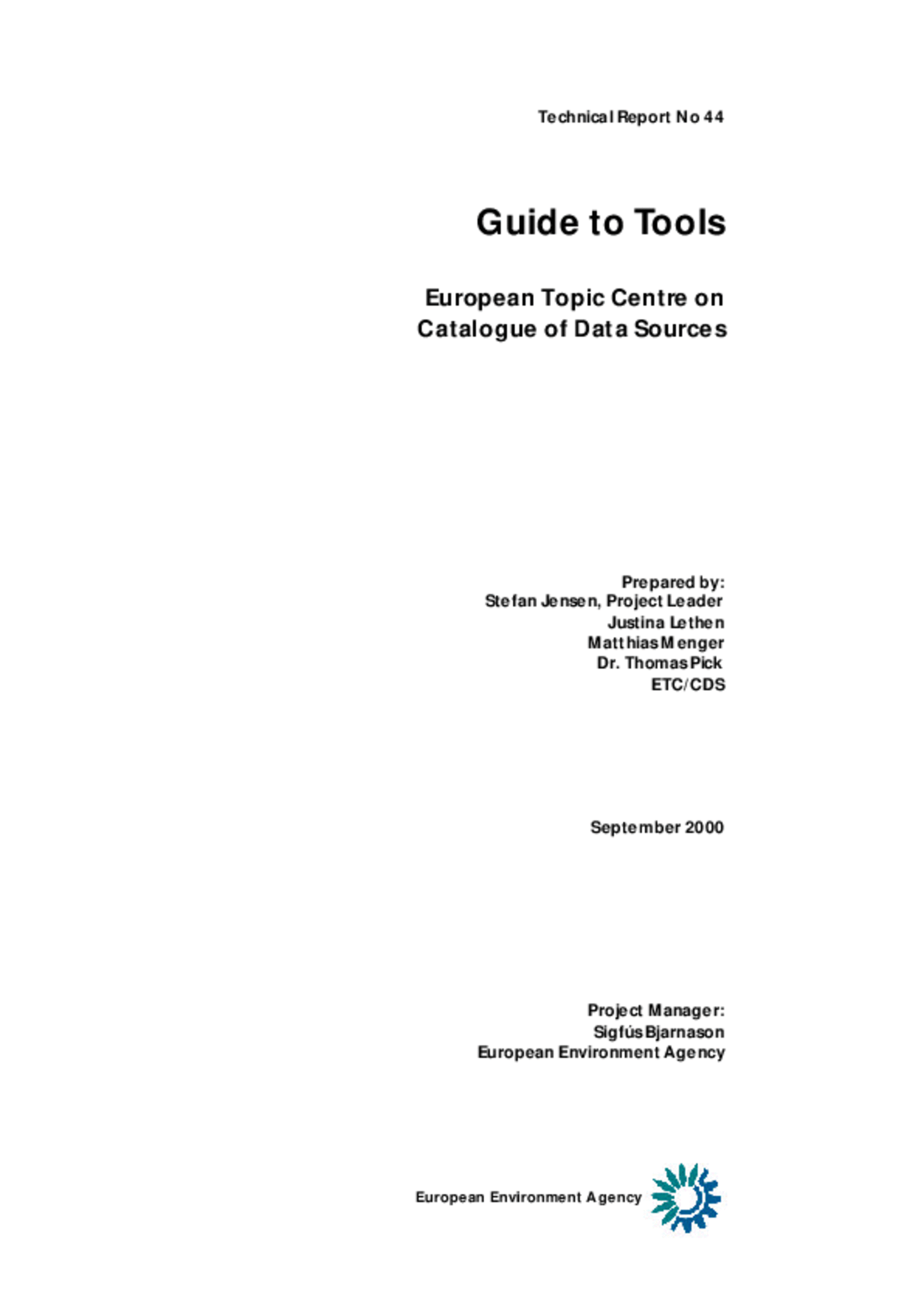 Technical Report No 44

Guide to Tools

European Topic Centre on Catalogue of Data Sources

Prepared by:
Stefan Jensen, Project Leader
Justina Lethen
Matthias Menger
Dr. Thomas Pick
ETC/CDS

September 2000

Project Manager:
Sigfús Bjarnason
European Environment Agency

European Environment Agency